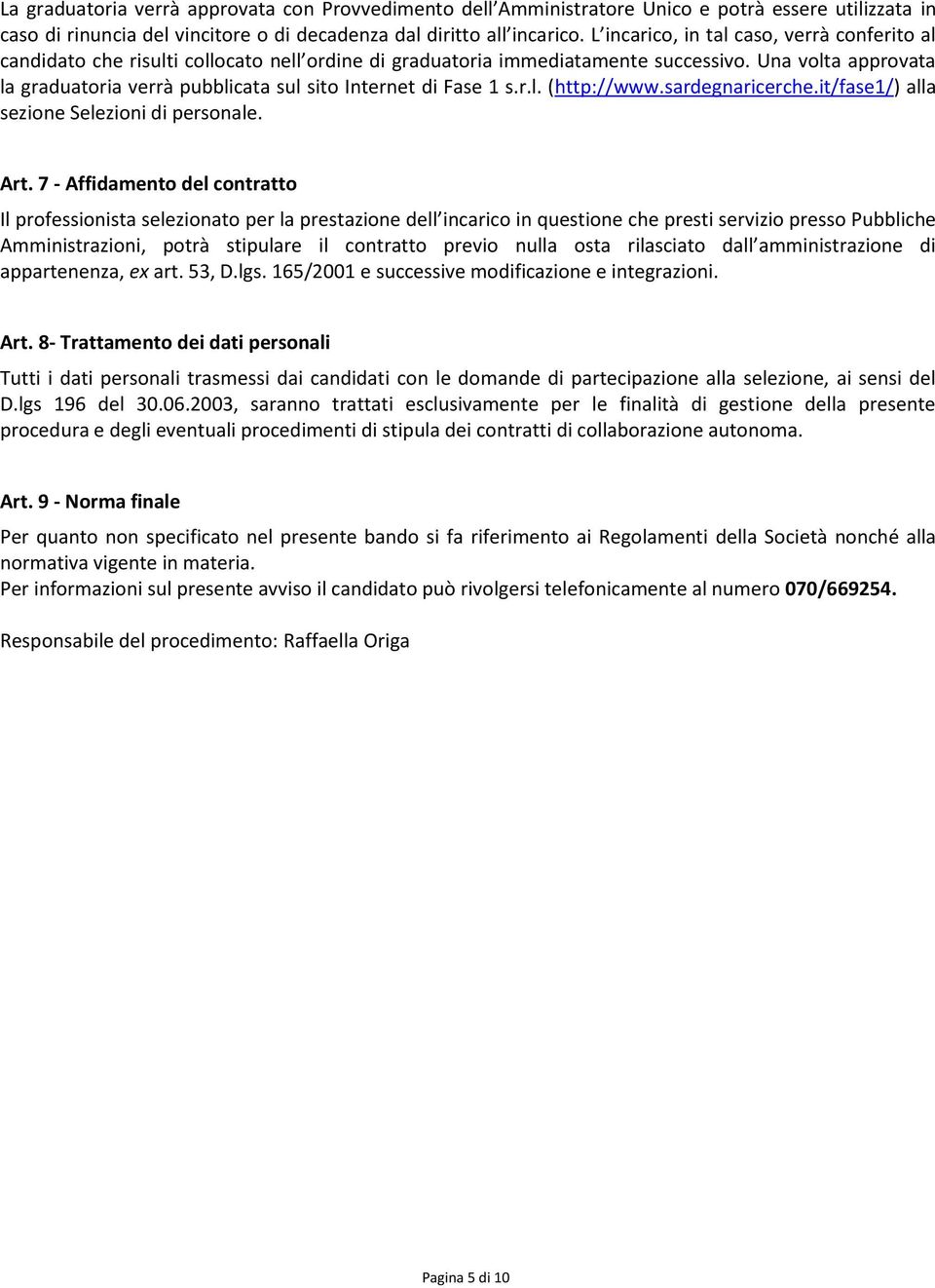 La graduatoria verrà approvata con Provvedimento dell Amministratore Unico e potrà essere utilizzata in caso di rinuncia del vincitore o di decadenza dal diritto all incarico. L incarico, in tal caso, verrà conferito al candidato che risulti collocato nell ordine di graduatoria immediatamente successivo. Una volta approvata la graduatoria verrà pubblicata sul sito Internet di Fase 1 s.r.l. (http://www.sardegnaricerche.it/fase1/) alla sezione Selezioni di personale.

Art. 7 - Affidamento del contratto

Il professionista selezionato per la prestazione dell incarico in questione che presti servizio presso Pubbliche Amministrazioni, potrà stipulare il contratto previo nulla osta rilasciato dall amministrazione di appartenenza, ex art. 53, D.lgs. 165/2001 e successive modificazione e integrazioni.

Art. 8- Trattamento dei dati personali

Tutti i dati personali trasmessi dai candidati con le domande di partecipazione alla selezione, ai sensi del D.lgs 196 del 30.06.2003, saranno trattati esclusivamente per le finalità di gestione della presente procedura e degli eventuali procedimenti di stipula dei contratti di collaborazione autonoma.

Art. 9 - Norma finale

Per quanto non specificato nel presente bando si fa riferimento ai Regolamenti della Società nonché alla normativa vigente in materia.
Per informazioni sul presente avviso il candidato può rivolgersi telefonicamente al numero 070/669254.

Responsabile del procedimento: Raffaella Origa

Pagina 5 di 10